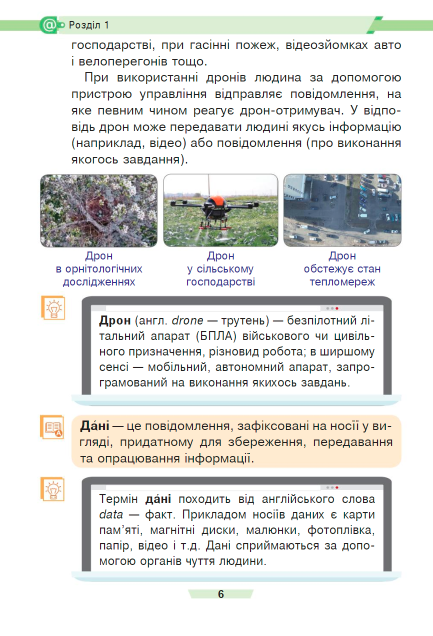 Розділ 1

господарстві, при гасінні пожеж, відеозйомках авто і велоперегонів тощо.

При використанні дронів людина за допомогою пристрою управління відправляє повідомлення, на яке певним чином реагує дрон-отримувач. У відповідь дрон може передавати людині якусь інформацію (наприклад, відео) або повідомлення (про виконання якогось завдання).

Дрон в орнітологічних дослідженнях

Дрон у сільському господарстві

Дрон обстежує стан тепломереж

Дрон (англ. drone — трутень) — безпілотний літальний апарат (БПЛА) військового чи цивільного призначення, різновид робота; в ширшому сенсі — мобільний, автономний апарат, запрограмований на виконання якихось завдань.

Да́ні — це повідомлення, зафіксовані на носії у вигляді, придатному для збереження, передавання та опрацювання інформації.

Термін да́ні походить від англійського слова data — факт. Прикладом носіїв даних є карти пам'яті, магнітні диски, малюнки, фотоплівка, папір, відео і т.д. Дані сприймаються за допомогою органів чуття людини.

6